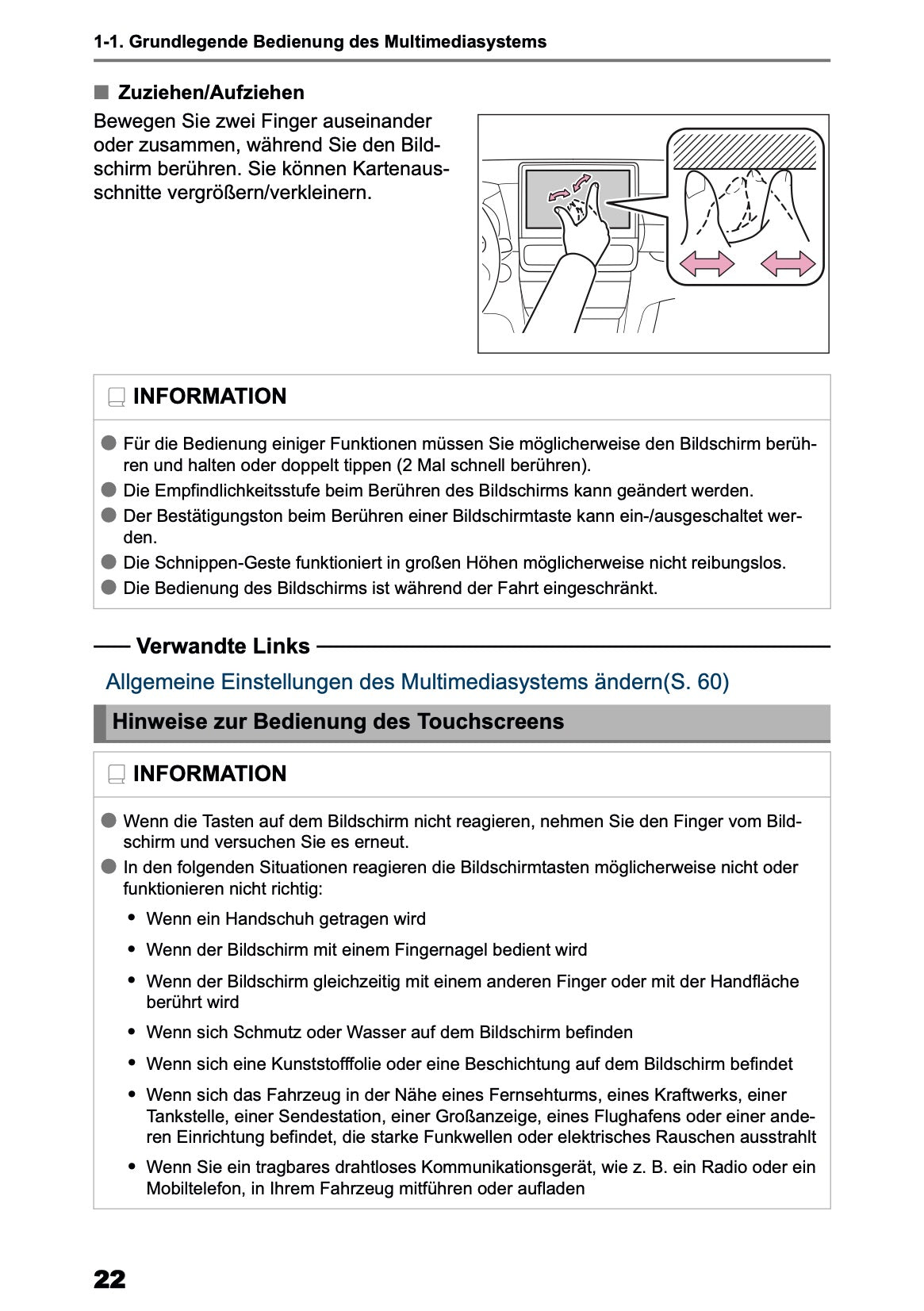 1-1. Grundlegende Bedienung des Multimediasystems

■ Zuziehen/Aufziehen

Bewegen Sie zwei Finger auseinander oder zusammen, während Sie den Bildschirm berühren. Sie können Kartenausschnitte vergrößern/verkleinern.

INFORMATION

● Für die Bedienung einiger Funktionen müssen Sie möglicherweise den Bildschirm berühren und halten oder doppelt tippen (2 Mal schnell berühren).
● Die Empfindlichkeitsstufe beim Berühren des Bildschirms kann geändert werden.
● Der Bestätigungston beim Berühren einer Bildschirmtaste kann ein-/ausgeschaltet werden.
● Die Schnippen-Geste funktioniert in großen Höhen möglicherweise nicht reibungslos.
● Die Bedienung des Bildschirms ist während der Fahrt eingeschränkt.

Verwandte Links

Allgemeine Einstellungen des Multimediasystems ändern(S. 60)

Hinweise zur Bedienung des Touchscreens

INFORMATION

● Wenn die Tasten auf dem Bildschirm nicht reagieren, nehmen Sie den Finger vom Bildschirm und versuchen Sie es erneut.
● In den folgenden Situationen reagieren die Bildschirmtasten möglicherweise nicht oder funktionieren nicht richtig:
• Wenn ein Handschuh getragen wird
• Wenn der Bildschirm mit einem Fingernagel bedient wird
• Wenn der Bildschirm gleichzeitig mit einem anderen Finger oder mit der Handfläche berührt wird
• Wenn sich Schmutz oder Wasser auf dem Bildschirm befinden
• Wenn sich eine Kunststofffolie oder eine Beschichtung auf dem Bildschirm befindet
• Wenn sich das Fahrzeug in der Nähe eines Fernsehturms, eines Kraftwerks, einer Tankstelle, einer Sendestation, einer Großanzeige, eines Flughafens oder einer anderen Einrichtung befindet, die starke Funkwellen oder elektrisches Rauschen ausstrahlt
• Wenn Sie ein tragbares drahtloses Kommunikationsgerät, wie z. B. ein Radio oder ein Mobiltelefon, in Ihrem Fahrzeug mitführen oder aufladen

22